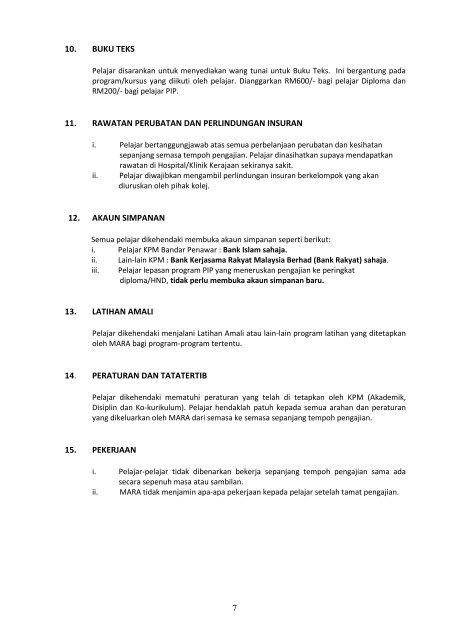 10. BUKU TEKS

Pelajar disarankan untuk menyediakan wang tunai untuk Buku Teks. Ini bergantung pada program/kursus yang diikuti oleh pelajar. Dianggarkan RM600/- bagi pelajar Diploma dan RM200/- bagi pelajar PIP.

11. RAWATAN PERUBATAN DAN PERLINDUNGAN INSURAN

i. Pelajar bertanggungjawab atas semua perbelanjaan perubatan dan kesihatan sepanjang semasa tempoh pengajian. Pelajar dinasihatkan supaya mendapatkan rawatan di Hospital/Klinik Kerajaan sekiranya sakit.
ii. Pelajar diwajibkan mengambil perlindungan insuran berkelompok yang akan diuruskan oleh pihak kolej.

12. AKAUN SIMPANAN

Semua pelajar dikehendaki membuka akaun simpanan seperti berikut:
i. Pelajar KPM Bandar Penawar : Bank Islam sahaja.
ii. Lain-lain KPM : Bank Kerjasama Rakyat Malaysia Berhad (Bank Rakyat) sahaja.
iii. Pelajar lepasan program PIP yang meneruskan pengajian ke peringkat diploma/HND, tidak perlu membuka akaun simpanan baru.

13. LATIHAN AMALI

Pelajar dikehendaki menjalani Latihan Amali atau lain-lain program latihan yang ditetapkan oleh MARA bagi program-program tertentu.

14. PERATURAN DAN TATATERTIB

Pelajar dikehendaki mematuhi peraturan yang telah di tetapkan oleh KPM (Akademik, Disiplin dan Ko-kurikulum). Pelajar hendaklah patuh kepada semua arahan dan peraturan yang dikeluarkan oleh MARA dari semasa ke semasa sepanjang tempoh pengajian.

15. PEKERJAAN

i. Pelajar-pelajar tidak dibenarkan bekerja sepanjang tempoh pengajian sama ada secara sepenuh masa atau sambilan.
ii. MARA tidak menjamin apa-apa pekerjaan kepada pelajar setelah tamat pengajian.

7